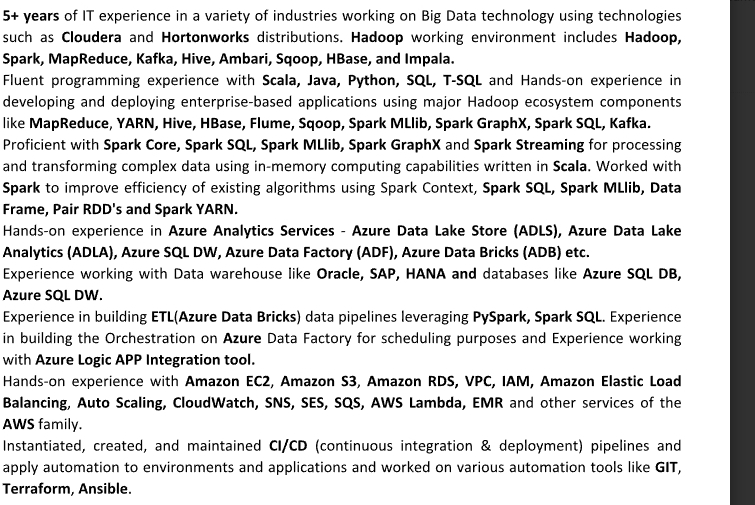 5+ years of IT experience in a variety of industries working on Big Data technology using technologies such as Cloudera and Hortonworks distributions. Hadoop working environment includes Hadoop, Spark, MapReduce, Kafka, Hive, Ambari, Sqoop, HBase, and Impala.

Fluent programming experience with Scala, Java, Python, SQL, T-SQL and Hands-on experience in developing and deploying enterprise-based applications using major Hadoop ecosystem components like MapReduce, YARN, Hive, HBase, Flume, Sqoop, Spark MLlib, Spark GraphX, Spark SQL, Kafka.

Proficient with Spark Core, Spark SQL, Spark MLlib, Spark GraphX and Spark Streaming for processing and transforming complex data using in-memory computing capabilities written in Scala. Worked with Spark to improve efficiency of existing algorithms using Spark Context, Spark SQL, Spark MLlib, Data Frame, Pair RDD's and Spark YARN.

Hands-on experience in Azure Analytics Services - Azure Data Lake Store (ADLS), Azure Data Lake Analytics (ADLA), Azure SQL DW, Azure Data Factory (ADF), Azure Data Bricks (ADB) etc.

Experience working with Data warehouse like Oracle, SAP, HANA and databases like Azure SQL DB, Azure SQL DW.

Experience in building ETL(Azure Data Bricks) data pipelines leveraging PySpark, Spark SQL. Experience in building the Orchestration on Azure Data Factory for scheduling purposes and Experience working with Azure Logic APP Integration tool.

Hands-on experience with Amazon EC2, Amazon S3, Amazon RDS, VPC, IAM, Amazon Elastic Load Balancing, Auto Scaling, CloudWatch, SNS, SES, SQS, AWS Lambda, EMR and other services of the AWS family.

Instantiated, created, and maintained CI/CD (continuous integration & deployment) pipelines and apply automation to environments and applications and worked on various automation tools like GIT, Terraform, Ansible.